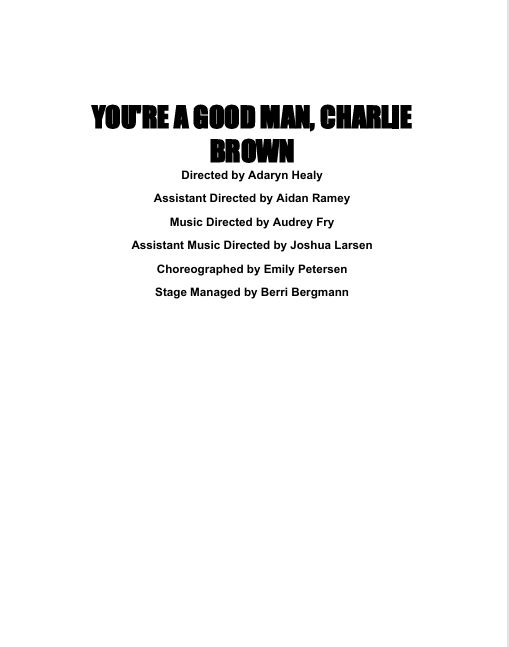 YOU'RE A GOOD MAN, CHARLIE BROWN

Directed by Adaryn Healy

Assistant Directed by Aidan Ramey

Music Directed by Audrey Fry

Assistant Music Directed by Joshua Larsen

Choreographed by Emily Petersen

Stage Managed by Berri Bergmann